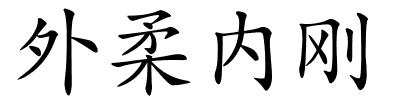 外柔内刚